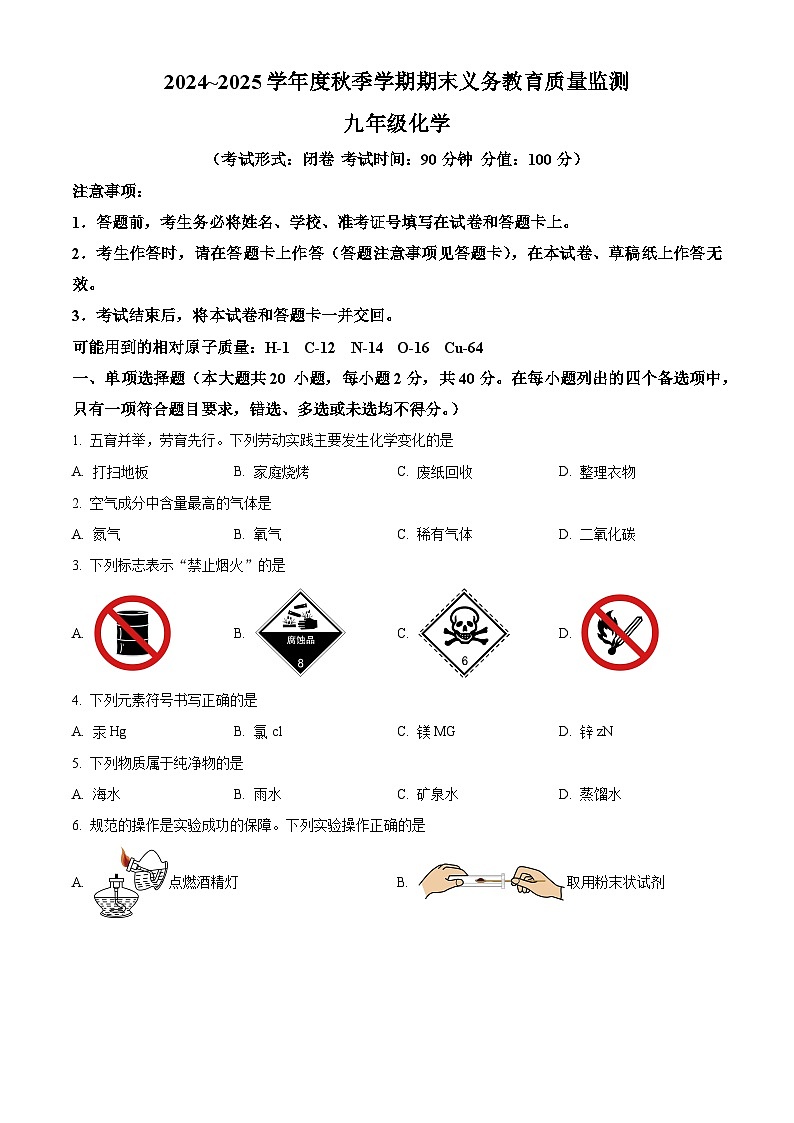 2024~2025 学年度秋季学期期末义务教育质量监测

九年级化学

（考试形式：闭卷 考试时间：90 分钟 分值：100 分）

注意事项：

1．答题前，考生务必将姓名、学校、准考证号填写在试卷和答题卡上。

2．考生作答时，请在答题卡上作答（答题注意事项见答题卡），在本试卷、草稿纸上作答无效。

3．考试结束后，将本试卷和答题卡一并交回。

可能用到的相对原子质量：H-1 C-12 N-14 O-16 Cu-64

一、单项选择题（本大题共 20 小题，每小题 2 分，共 40 分。在每小题列出的四个备选项中，只有一项符合题目要求，错选、多选或未选均不得分。）

1. 五育并举，劳育先行。下列劳动实践主要发生化学变化的是

A. 打扫地板　B. 家庭烧烤　C. 废纸回收　D. 整理衣物

2. 空气成分中含量最高的气体是

A. 氮气　B. 氧气　C. 稀有气体　D. 二氧化碳

3. 下列标志表示“禁止烟火”的是

A.　B. 腐蚀品 8　C. 6　D.

4. 下列元素符号书写正确的是

A. 汞 Hg　B. 氯 cl　C. 镁 MG　D. 锌 zN

5. 下列物质属于纯净物的是

A. 海水　B. 雨水　C. 矿泉水　D. 蒸馏水

6. 规范的操作是实验成功的保障。下列实验操作正确的是

A. 点燃酒精灯　B. 取用粉末状试剂